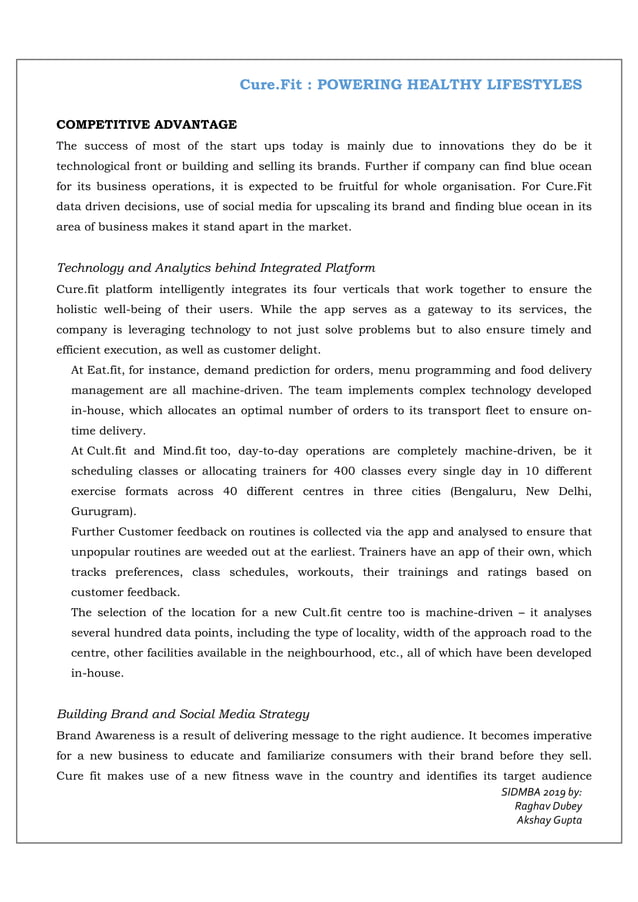 Cure.Fit : POWERING HEALTHY LIFESTYLES

COMPETITIVE ADVANTAGE

The success of most of the start ups today is mainly due to innovations they do be it technological front or building and selling its brands. Further if company can find blue ocean for its business operations, it is expected to be fruitful for whole organisation. For Cure.Fit data driven decisions, use of social media for upscaling its brand and finding blue ocean in its area of business makes it stand apart in the market.

Technology and Analytics behind Integrated Platform

Cure.fit platform intelligently integrates its four verticals that work together to ensure the holistic well-being of their users. While the app serves as a gateway to its services, the company is leveraging technology to not just solve problems but to also ensure timely and efficient execution, as well as customer delight.

At Eat.fit, for instance, demand prediction for orders, menu programming and food delivery management are all machine-driven. The team implements complex technology developed in-house, which allocates an optimal number of orders to its transport fleet to ensure on-time delivery.

At Cult.fit and Mind.fit too, day-to-day operations are completely machine-driven, be it scheduling classes or allocating trainers for 400 classes every single day in 10 different exercise formats across 40 different centres in three cities (Bengaluru, New Delhi, Gurugram).

Further Customer feedback on routines is collected via the app and analysed to ensure that unpopular routines are weeded out at the earliest. Trainers have an app of their own, which tracks preferences, class schedules, workouts, their trainings and ratings based on customer feedback.

The selection of the location for a new Cult.fit centre too is machine-driven – it analyses several hundred data points, including the type of locality, width of the approach road to the centre, other facilities available in the neighbourhood, etc., all of which have been developed in-house.

Building Brand and Social Media Strategy

Brand Awareness is a result of delivering message to the right audience. It becomes imperative for a new business to educate and familiarize consumers with their brand before they sell. Cure fit makes use of a new fitness wave in the country and identifies its target audience

SIDMBA 2019 by:
Raghav Dubey
Akshay Gupta